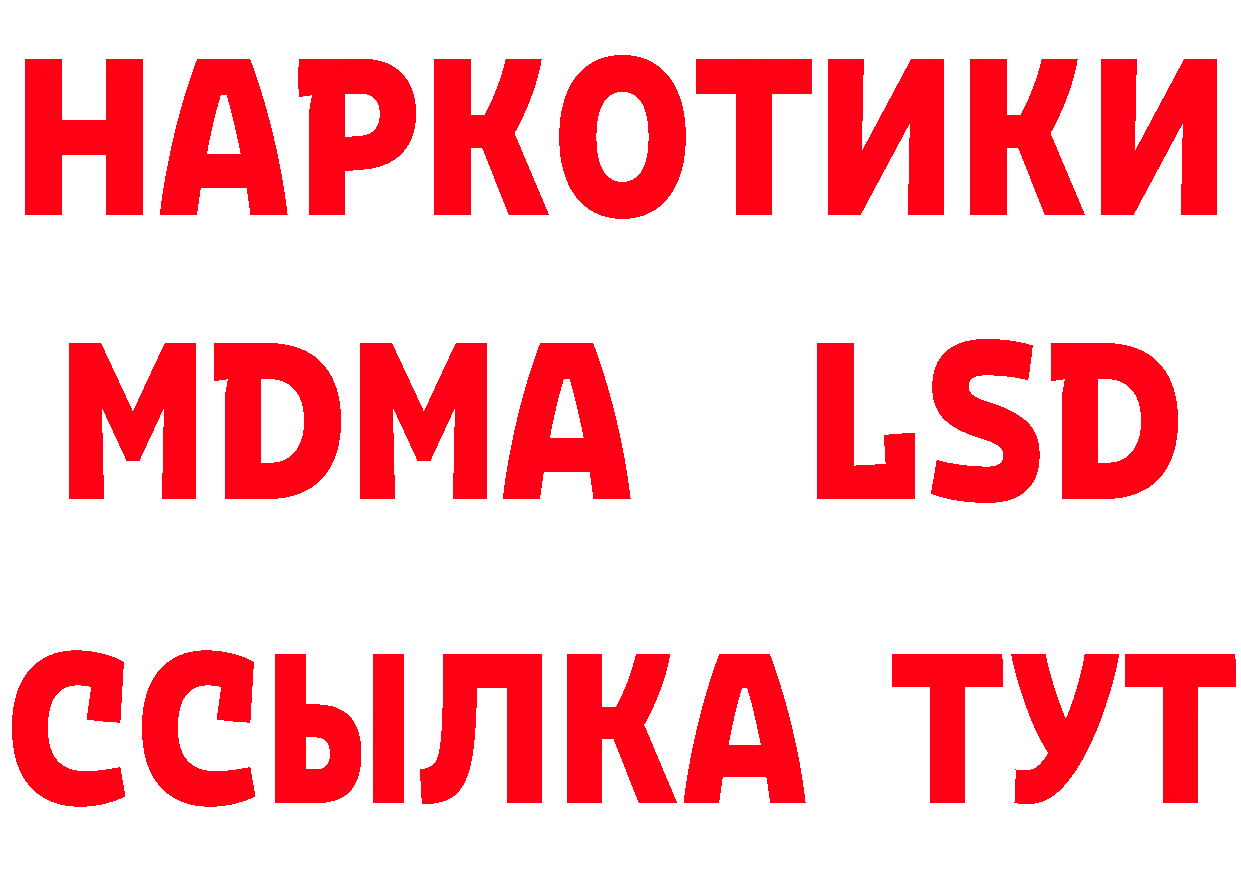 НАРКОТИКИ
MDMA LSD
ССЫЛКА ТУТ